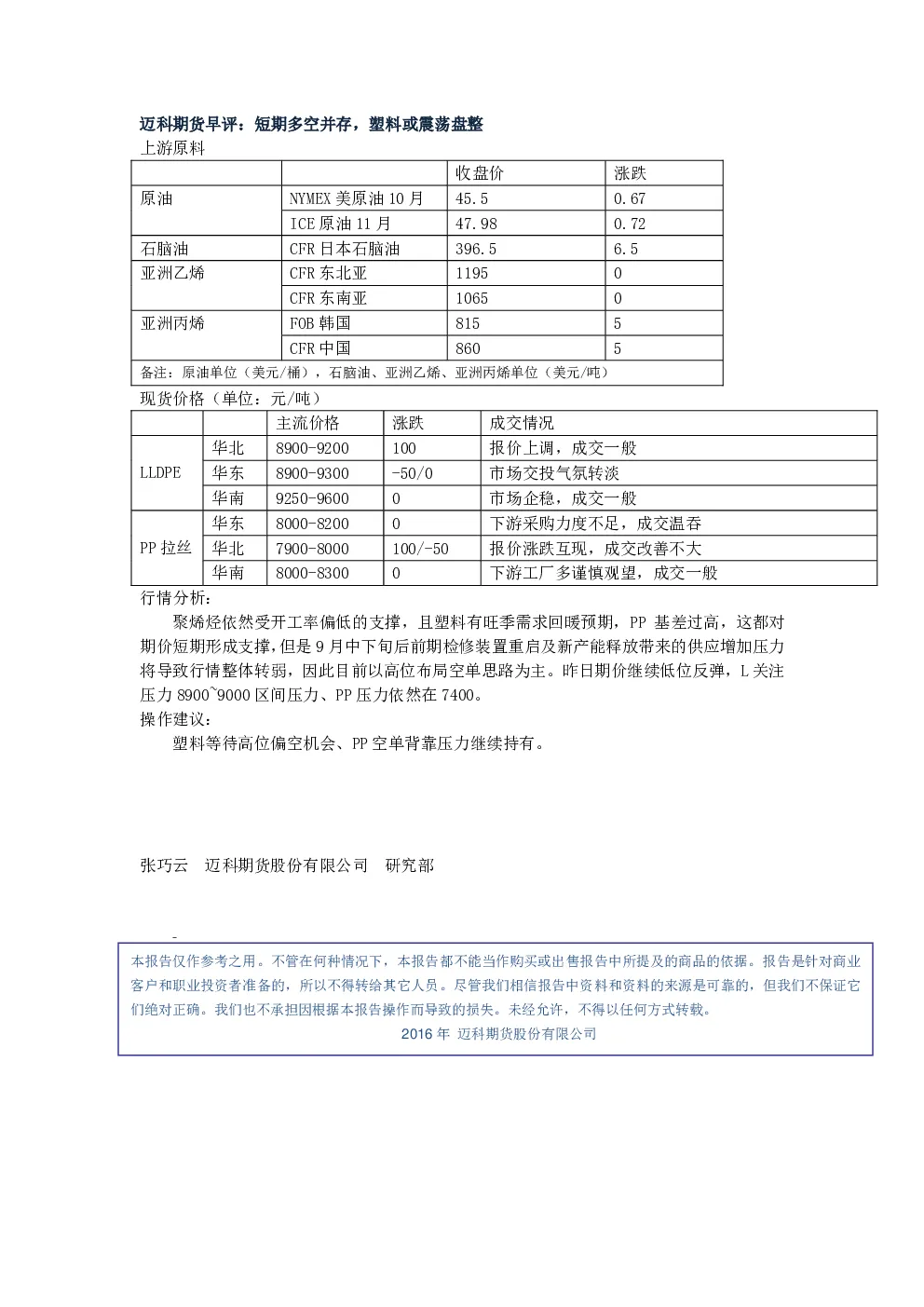 迈科期货早评：短期多空并存，塑料或震荡盘整

上游原料

| | | 收盘价 | 涨跌 |
|---|---|---|---|
| 原油 | NYMEX 美原油 10 月 | 45.5 | 0.67 |
| | ICE 原油 11 月 | 47.98 | 0.72 |
| 石脑油 | CFR 日本石脑油 | 396.5 | 6.5 |
| 亚洲乙烯 | CFR 东北亚 | 1195 | 0 |
| | CFR 东南亚 | 1065 | 0 |
| 亚洲丙烯 | FOB 韩国 | 815 | 5 |
| | CFR 中国 | 860 | 5 |
| 备注：原油单位（美元/桶），石脑油、亚洲乙烯、亚洲丙烯单位（美元/吨） | | | |

现货价格（单位：元/吨）

| | | 主流价格 | 涨跌 | 成交情况 |
|---|---|---|---|---|
| LLDPE | 华北 | 8900-9200 | 100 | 报价上调，成交一般 |
| | 华东 | 8900-9300 | -50/0 | 市场交投气氛转淡 |
| | 华南 | 9250-9600 | 0 | 市场企稳，成交一般 |
| PP 拉丝 | 华东 | 8000-8200 | 0 | 下游采购力度不足，成交温吞 |
| | 华北 | 7900-8000 | 100/-50 | 报价涨跌互现，成交改善不大 |
| | 华南 | 8000-8300 | 0 | 下游工厂多谨慎观望，成交一般 |

行情分析：

聚烯烃依然受开工率偏低的支撑，且塑料有旺季需求回暖预期，PP 基差过高，这都对期价短期形成支撑，但是 9 月中下旬后前期检修装置重启及新产能释放带来的供应增加压力将导致行情整体转弱，因此目前以高位布局空单思路为主。昨日期价继续低位反弹，L 关注压力 8900~9000 区间压力、PP 压力依然在 7400。

操作建议：

塑料等待高位偏空机会、PP 空单背靠压力继续持有。

张巧云 迈科期货股份有限公司 研究部

本报告仅作参考之用。不管在何种情况下，本报告都不能当作购买或出售报告中所提及的商品的依据。报告是针对商业客户和职业投资者准备的，所以不得转给其它人员。尽管我们相信报告中资料和资料的来源是可靠的，但我们不保证它们绝对正确。我们也不承担因根据本报告操作而导致的损失。未经允许，不得以任何方式转载。

2016 年 迈科期货股份有限公司